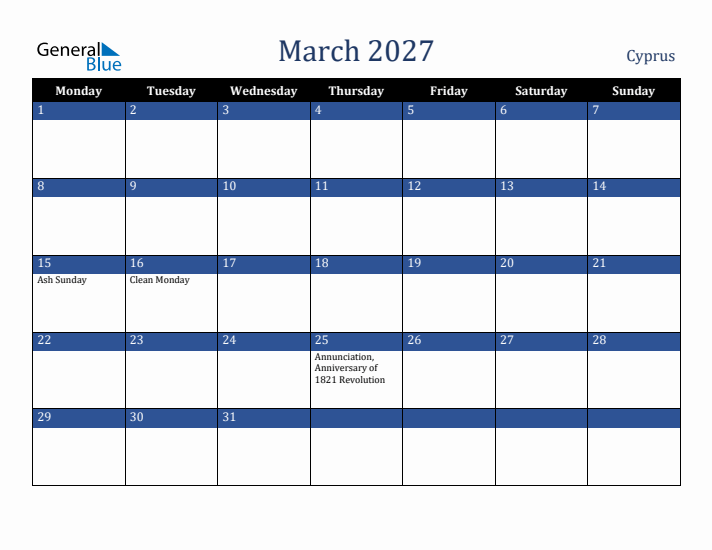 General Blue

March 2027

Cyprus

| Monday | Tuesday | Wednesday | Thursday | Friday | Saturday | Sunday |
|---|---|---|---|---|---|---|
| 1 | 2 | 3 | 4 | 5 | 6 | 7 |
| 8 | 9 | 10 | 11 | 12 | 13 | 14 |
| 15 Ash Sunday | 16 Clean Monday | 17 | 18 | 19 | 20 | 21 |
| 22 | 23 | 24 | 25 Annunciation, Anniversary of 1821 Revolution | 26 | 27 | 28 |
| 29 | 30 | 31 | | | | |